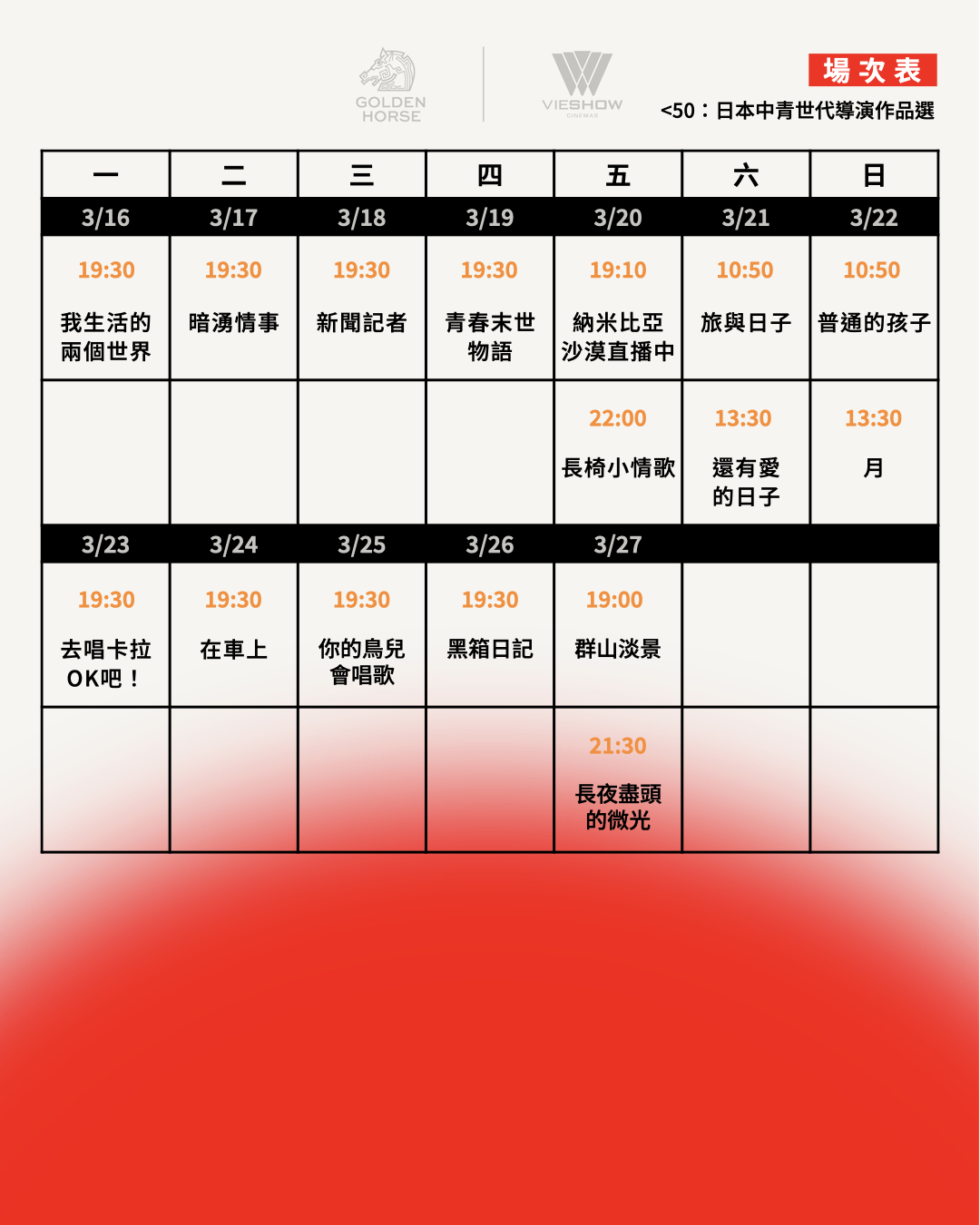 GOLDEN HORSE

VIESHOW CINEMAS

場次表

<50：日本中青世代導演作品選

| 一 | 二 | 三 | 四 | 五 | 六 | 日 |
|---|---|---|---|---|---|---|
| 3/16 | 3/17 | 3/18 | 3/19 | 3/20 | 3/21 | 3/22 |
| 19:30 我生活的兩個世界 | 19:30 暗湧情事 | 19:30 新聞記者 | 19:30 青春末世物語 | 19:10 納米比亞沙漠直播中 | 10:50 旅與日子 | 10:50 普通的孩子 |
| | | | | 22:00 長椅小情歌 | 13:30 還有愛的日子 | 13:30 月 |
| 3/23 | 3/24 | 3/25 | 3/26 | 3/27 | | |
| 19:30 去唱卡拉OK吧！ | 19:30 在車上 | 19:30 你的鳥兒會唱歌 | 19:30 黑箱日記 | 19:00 群山淡景 | | |
| | | | | 21:30 長夜盡頭的微光 | | |